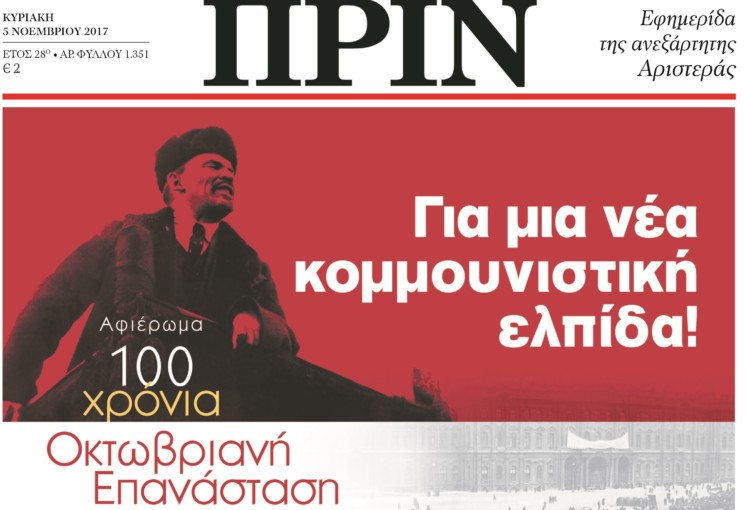 ΚΥΡΙΑΚΗ
5 ΝΟΕΜΒΡΙΟΥ 2017
ΕΤΟΣ 28ο • ΑΡ. ΦΥΛΛΟΥ 1.351
€ 2

ΠΡΙΝ

Εφημερίδα της ανεξάρτητης Αριστεράς

Για μια νέα κομμουνιστική ελπίδα!

Αφιέρωμα
100 χρόνια
Οκτωβριανή Επανάσταση